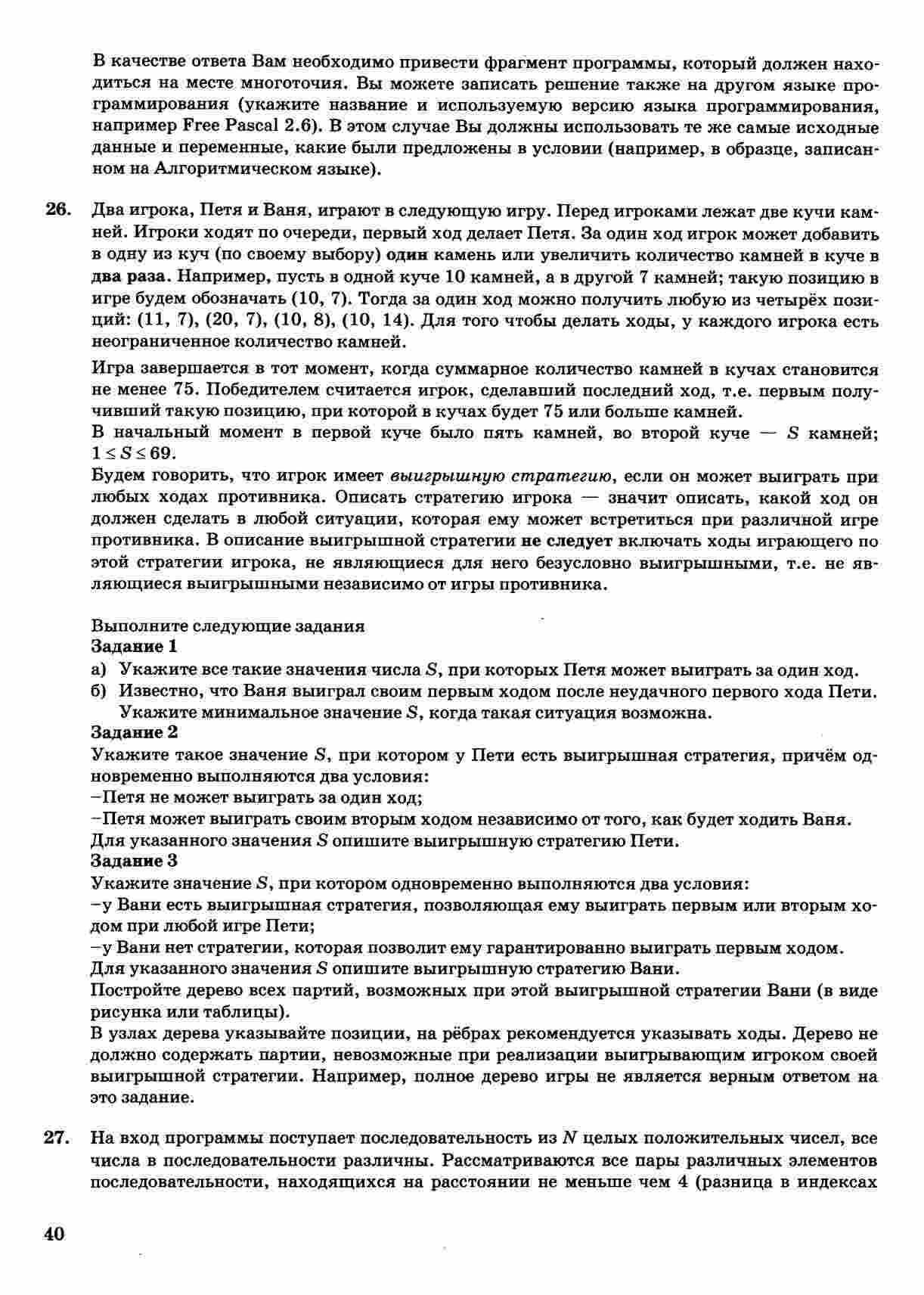 В качестве ответа Вам необходимо привести фрагмент программы, который должен находиться на месте многоточия. Вы можете записать решение также на другом языке программирования (укажите название и используемую версию языка программирования, например Free Pascal 2.6). В этом случае Вы должны использовать те же самые исходные данные и переменные, какие были предложены в условии (например, в образце, записанном на Алгоритмическом языке).

26. Два игрока, Петя и Ваня, играют в следующую игру. Перед игроками лежат две кучи камней. Игроки ходят по очереди, первый ход делает Петя. За один ход игрок может добавить в одну из куч (по своему выбору) один камень или увеличить количество камней в куче в два раза. Например, пусть в одной куче 10 камней, а в другой 7 камней; такую позицию в игре будем обозначать (10, 7). Тогда за один ход можно получить любую из четырёх позиций: (11, 7), (20, 7), (10, 8), (10, 14). Для того чтобы делать ходы, у каждого игрока есть неограниченное количество камней.

Игра завершается в тот момент, когда суммарное количество камней в кучах становится не менее 75. Победителем считается игрок, сделавший последний ход, т.е. первым получивший такую позицию, при которой в кучах будет 75 или больше камней.
В начальный момент в первой куче было пять камней, во второй куче — $S$ камней; $1 \le S \le 69$.
Будем говорить, что игрок имеет выигрышную стратегию, если он может выиграть при любых ходах противника. Описать стратегию игрока — значит описать, какой ход он должен сделать в любой ситуации, которая ему может встретиться при различной игре противника. В описание выигрышной стратегии не следует включать ходы играющего по этой стратегии игрока, не являющиеся для него безусловно выигрышными, т.е. не являющиеся выигрышными независимо от игры противника.

Выполните следующие задания
Задание 1
а) Укажите все такие значения числа $S$, при которых Петя может выиграть за один ход.
б) Известно, что Ваня выиграл своим первым ходом после неудачного первого хода Пети. Укажите минимальное значение $S$, когда такая ситуация возможна.
Задание 2
Укажите такое значение $S$, при котором у Пети есть выигрышная стратегия, причём одновременно выполняются два условия:
–Петя не может выиграть за один ход;
–Петя может выиграть своим вторым ходом независимо от того, как будет ходить Ваня.
Для указанного значения $S$ опишите выигрышную стратегию Пети.
Задание 3
Укажите значение $S$, при котором одновременно выполняются два условия:
–у Вани есть выигрышная стратегия, позволяющая ему выиграть первым или вторым ходом при любой игре Пети;
–у Вани нет стратегии, которая позволит ему гарантированно выиграть первым ходом.
Для указанного значения $S$ опишите выигрышную стратегию Вани.
Постройте дерево всех партий, возможных при этой выигрышной стратегии Вани (в виде рисунка или таблицы).
В узлах дерева указывайте позиции, на рёбрах рекомендуется указывать ходы. Дерево не должно содержать партии, невозможные при реализации выигрывающим игроком своей выигрышной стратегии. Например, полное дерево игры не является верным ответом на это задание.

27. На вход программы поступает последовательность из $N$ целых положительных чисел, все числа в последовательности различны. Рассматриваются все пары различных элементов последовательности, находящихся на расстоянии не меньше чем 4 (разница в индексах

40